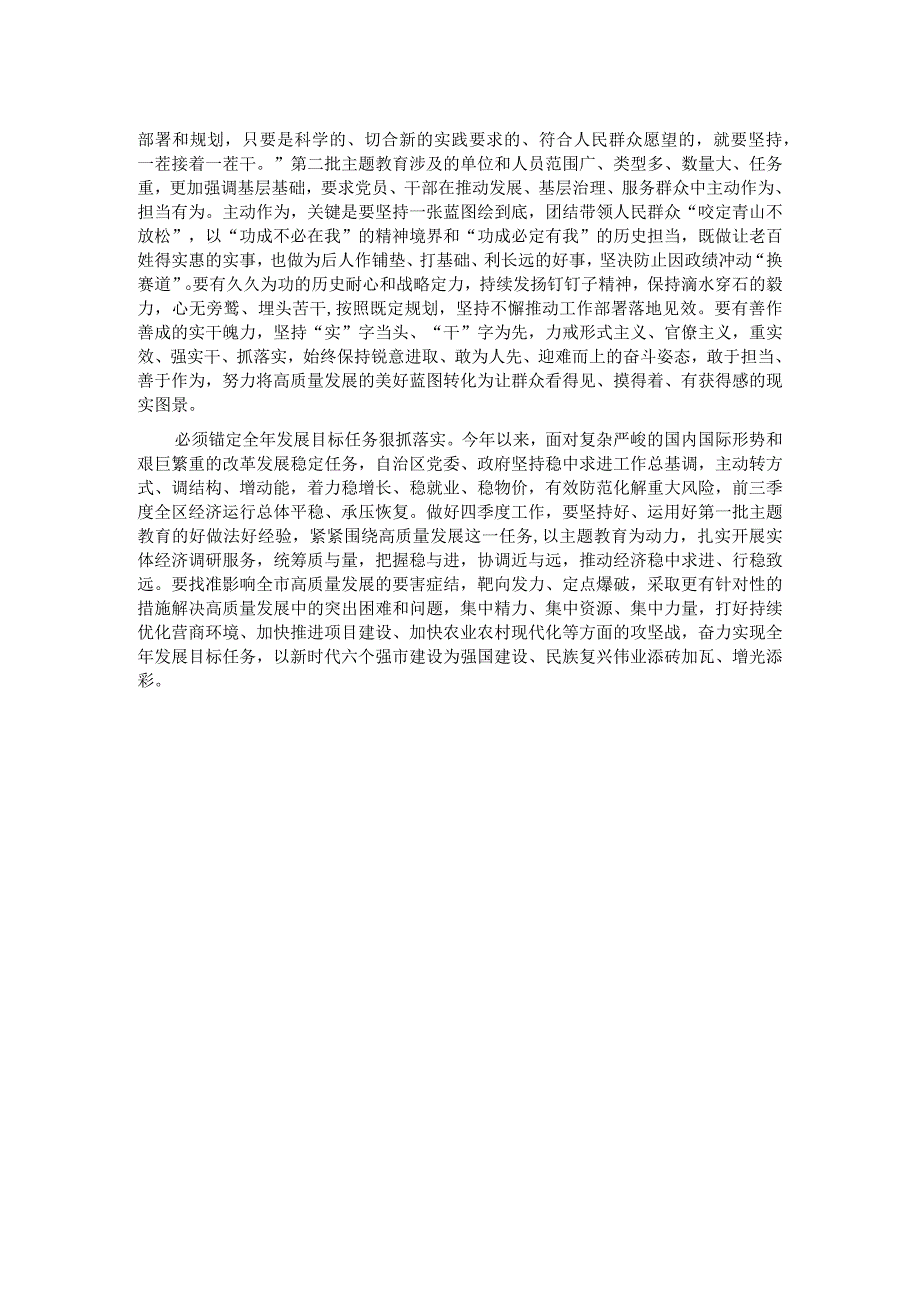 部署和规划，只要是科学的、切合新的实践要求的、符合人民群众愿望的，就要坚持，一茬接着一茬干。”第二批主题教育涉及的单位和人员范围广、类型多、数量大、任务重，更加强调基层基础，要求党员、干部在推动发展、基层治理、服务群众中主动作为、担当有为。主动作为，关键是要坚持一张蓝图绘到底，团结带领人民群众“咬定青山不放松”，以“功成不必在我”的精神境界和“功成必定有我”的历史担当，既做让老百姓得实惠的实事，也做为后人作铺垫、打基础、利长远的好事，坚决防止因政绩冲动“换赛道”。要有久久为功的历史耐心和战略定力，持续发扬钉钉子精神，保持滴水穿石的毅力，心无旁骛、埋头苦干，按照既定规划，坚持不懈推动工作部署落地见效。要有善作善成的实干魄力，坚持“实”字当头、“干”字为先，力戒形式主义、官僚主义，重实效、强实干、抓落实，始终保持锐意进取、敢为人先、迎难而上的奋斗姿态，敢于担当、善于作为，努力将高质量发展的美好蓝图转化为让群众看得见、摸得着、有获得感的现实图景。

必须锚定全年发展目标任务狠抓落实。今年以来，面对复杂严峻的国内国际形势和艰巨繁重的改革发展稳定任务，自治区党委、政府坚持稳中求进工作总基调，主动转方式、调结构、增动能，着力稳增长、稳就业、稳物价，有效防范化解重大风险，前三季度全区经济运行总体平稳、承压恢复。做好四季度工作，要坚持好、运用好第一批主题教育的好做法好经验，紧紧围绕高质量发展这一任务，以主题教育为动力，扎实开展实体经济调研服务，统筹质与量，把握稳与进，协调近与远，推动经济稳中求进、行稳致远。要找准影响全市高质量发展的要害症结，靶向发力、定点爆破，采取更有针对性的措施解决高质量发展中的突出困难和问题，集中精力、集中资源、集中力量，打好持续优化营商环境、加快推进项目建设、加快农业农村现代化等方面的攻坚战，奋力实现全年发展目标任务，以新时代六个强市建设为强国建设、民族复兴伟业添砖加瓦、增光添彩。